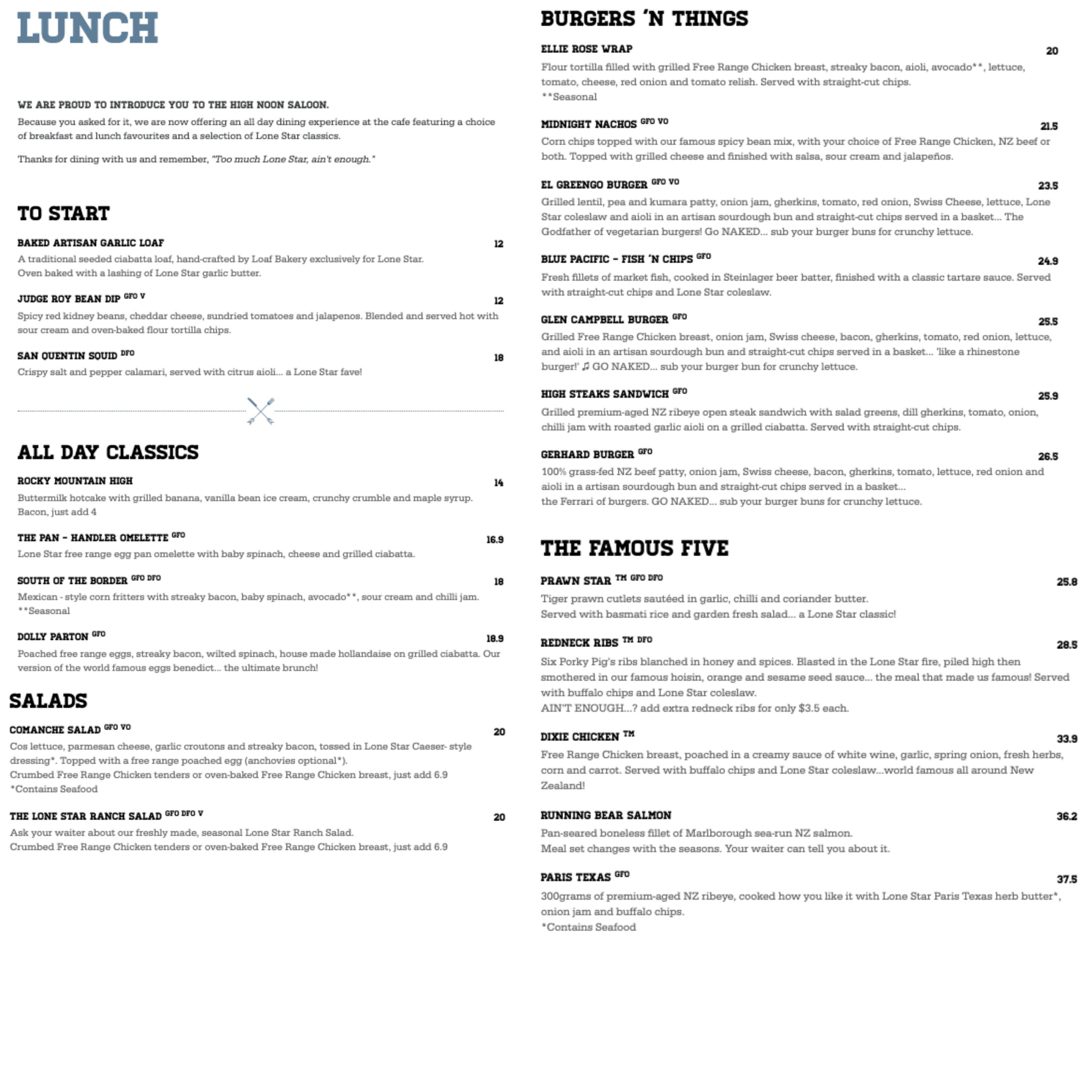 LUNCH

WE ARE PROUD TO INTRODUCE YOU TO THE HIGH NOON SALOON.

Because you asked for it, we are now offering an all day dining experience at the cafe featuring a choice of breakfast and lunch favourites and a selection of Lone Star classics.

Thanks for dining with us and remember, "Too much Lone Star, ain't enough."

TO START

BAKED ARTISAN GARLIC LOAF 12
A traditional seeded ciabatta loaf, hand-crafted by Loaf Bakery exclusively for Lone Star. Oven baked with a lashing of Lone Star garlic butter.

JUDGE ROY BEAN DIP GFO V 12
Spicy red kidney beans, cheddar cheese, sundried tomatoes and jalapenos. Blended and served hot with sour cream and oven-baked flour tortilla chips.

SAN QUENTIN SQUID DFO 18
Crispy salt and pepper calamari, served with citrus aioli... a Lone Star fave!

ALL DAY CLASSICS

ROCKY MOUNTAIN HIGH 14
Buttermilk hotcake with grilled banana, vanilla bean ice cream, crunchy crumble and maple syrup. Bacon, just add 4

THE PAN - HANDLER OMELETTE GFO 16.9
Lone Star free range egg pan omelette with baby spinach, cheese and grilled ciabatta.

SOUTH OF THE BORDER GFO DFO 18
Mexican - style corn fritters with streaky bacon, baby spinach, avocado**, sour cream and chilli jam.
**Seasonal

DOLLY PARTON GFO 18.9
Poached free range eggs, streaky bacon, wilted spinach, house made hollandaise on grilled ciabatta. Our version of the world famous eggs benedict... the ultimate brunch!

SALADS

COMANCHE SALAD GFO VO 20
Cos lettuce, parmesan cheese, garlic croutons and streaky bacon, tossed in Lone Star Caeser- style dressing*. Topped with a free range poached egg (anchovies optional*).
Crumbed Free Range Chicken tenders or oven-baked Free Range Chicken breast, just add 6.9
*Contains Seafood

THE LONE STAR RANCH SALAD GFO DFO V 20
Ask your waiter about our freshly made, seasonal Lone Star Ranch Salad.
Crumbed Free Range Chicken tenders or oven-baked Free Range Chicken breast, just add 6.9

BURGERS 'N THINGS

ELLIE ROSE WRAP 20
Flour tortilla filled with grilled Free Range Chicken breast, streaky bacon, aioli, avocado**, lettuce, tomato, cheese, red onion and tomato relish. Served with straight-cut chips.
**Seasonal

MIDNIGHT NACHOS GFO VO 21.5
Corn chips topped with our famous spicy bean mix, with your choice of Free Range Chicken, NZ beef or both. Topped with grilled cheese and finished with salsa, sour cream and jalapeños.

EL GREENGO BURGER GFO VO 23.5
Grilled lentil, pea and kumara patty, onion jam, gherkins, tomato, red onion, Swiss Cheese, lettuce, Lone Star coleslaw and aioli in an artisan sourdough bun and straight-cut chips served in a basket... The Godfather of vegetarian burgers! Go NAKED... sub your burger buns for crunchy lettuce.

BLUE PACIFIC - FISH 'N CHIPS GFO 24.9
Fresh fillets of market fish, cooked in Steinlager beer batter, finished with a classic tartare sauce. Served with straight-cut chips and Lone Star coleslaw.

GLEN CAMPBELL BURGER GFO 25.5
Grilled Free Range Chicken breast, onion jam, Swiss cheese, bacon, gherkins, tomato, red onion, lettuce, and aioli in an artisan sourdough bun and straight-cut chips served in a basket... 'like a rhinestone burger!' ♫ GO NAKED... sub your burger bun for crunchy lettuce.

HIGH STEAKS SANDWICH GFO 25.9
Grilled premium-aged NZ ribeye open steak sandwich with salad greens, dill gherkins, tomato, onion, chilli jam with roasted garlic aioli on a grilled ciabatta. Served with straight-cut chips.

GERHARD BURGER GFO 26.5
100% grass-fed NZ beef patty, onion jam, Swiss cheese, bacon, gherkins, tomato, lettuce, red onion and aioli in a artisan sourdough bun and straight-cut chips served in a basket...
the Ferrari of burgers. GO NAKED... sub your burger buns for crunchy lettuce.

THE FAMOUS FIVE

PRAWN STAR TM GFO DFO 25.8
Tiger prawn cutlets sautéed in garlic, chilli and coriander butter.
Served with basmati rice and garden fresh salad... a Lone Star classic!

REDNECK RIBS TM DFO 28.5
Six Porky Pig's ribs blanched in honey and spices. Blasted in the Lone Star fire, piled high then smothered in our famous hoisin, orange and sesame seed sauce... the meal that made us famous! Served with buffalo chips and Lone Star coleslaw.
AIN'T ENOUGH...? add extra redneck ribs for only $3.5 each.

DIXIE CHICKEN TM 33.9
Free Range Chicken breast, poached in a creamy sauce of white wine, garlic, spring onion, fresh herbs, corn and carrot. Served with buffalo chips and Lone Star coleslaw...world famous all around New Zealand!

RUNNING BEAR SALMON 36.2
Pan-seared boneless fillet of Marlborough sea-run NZ salmon.
Meal set changes with the seasons. Your waiter can tell you about it.

PARIS TEXAS GFO 37.5
300grams of premium-aged NZ ribeye, cooked how you like it with Lone Star Paris Texas herb butter*, onion jam and buffalo chips.
*Contains Seafood